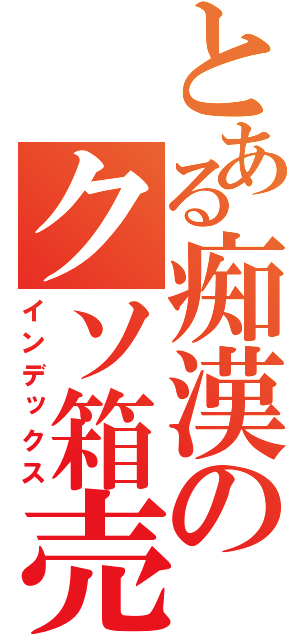 とある痴漢のクソ箱売

インデックス